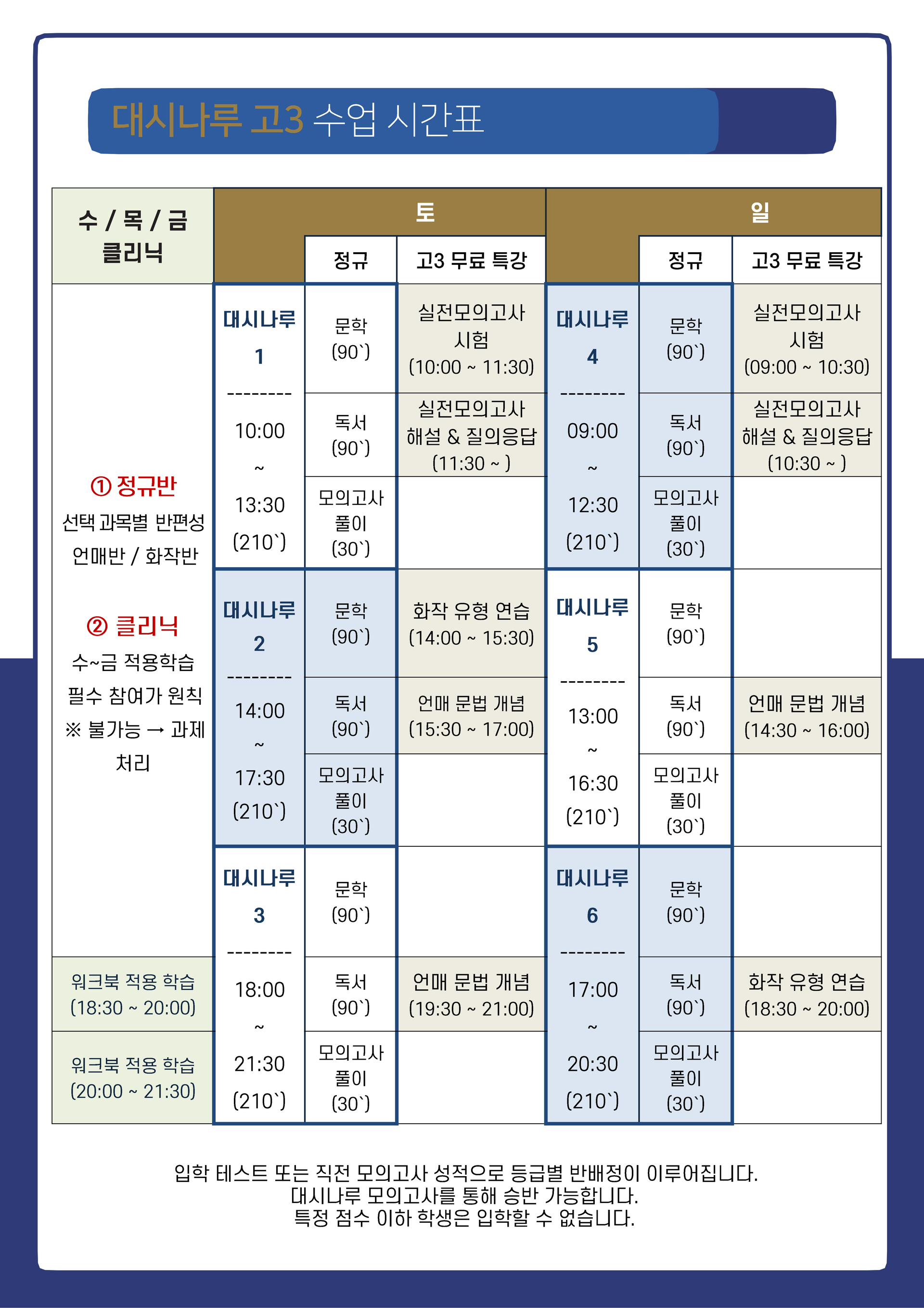 대시나루 고3 수업 시간표

| 수 / 목 / 금 클리닉 | 토 | | | 일 | | |
|---|---|---|---|---|---|---|
| | | 정규 | 고3 무료 특강 | | 정규 | 고3 무료 특강 |
| ① 정규반 선택 과목별 반편성 언매반 / 화작반 ② 클리닉 수~금 적용학습 필수 참여가 원칙 ※ 불가능 → 과제 처리 | 대시나루 1 -------- 10:00 ~ 13:30 (210`) | 문학 (90`) | 실전모의고사 시험 (10:00 ~ 11:30) | 대시나루 4 -------- 09:00 ~ 12:30 (210`) | 문학 (90`) | 실전모의고사 시험 (09:00 ~ 10:30) |
| | | 독서 (90`) | 실전모의고사 해설 & 질의응답 (11:30 ~ ) | | 독서 (90`) | 실전모의고사 해설 & 질의응답 (10:30 ~ ) |
| | | 모의고사 풀이 (30`) | | | 모의고사 풀이 (30`) | |
| | 대시나루 2 -------- 14:00 ~ 17:30 (210`) | 문학 (90`) | 화작 유형 연습 (14:00 ~ 15:30) | 대시나루 5 -------- 13:00 ~ 16:30 (210`) | 문학 (90`) | |
| | | 독서 (90`) | 언매 문법 개념 (15:30 ~ 17:00) | | 독서 (90`) | 언매 문법 개념 (14:30 ~ 16:00) |
| | | 모의고사 풀이 (30`) | | | 모의고사 풀이 (30`) | |
| | 대시나루 3 -------- 18:00 ~ 21:30 (210`) | 문학 (90`) | | 대시나루 6 -------- 17:00 ~ 20:30 (210`) | 문학 (90`) | |
| 워크북 적용 학습 (18:30 ~ 20:00) | | 독서 (90`) | 언매 문법 개념 (19:30 ~ 21:00) | | 독서 (90`) | 화작 유형 연습 (18:30 ~ 20:00) |
| 워크북 적용 학습 (20:00 ~ 21:30) | | 모의고사 풀이 (30`) | | | 모의고사 풀이 (30`) | |

입학 테스트 또는 직전 모의고사 성적으로 등급별 반배정이 이루어집니다.
대시나루 모의고사를 통해 승반 가능합니다.
특정 점수 이하 학생은 입학할 수 없습니다.